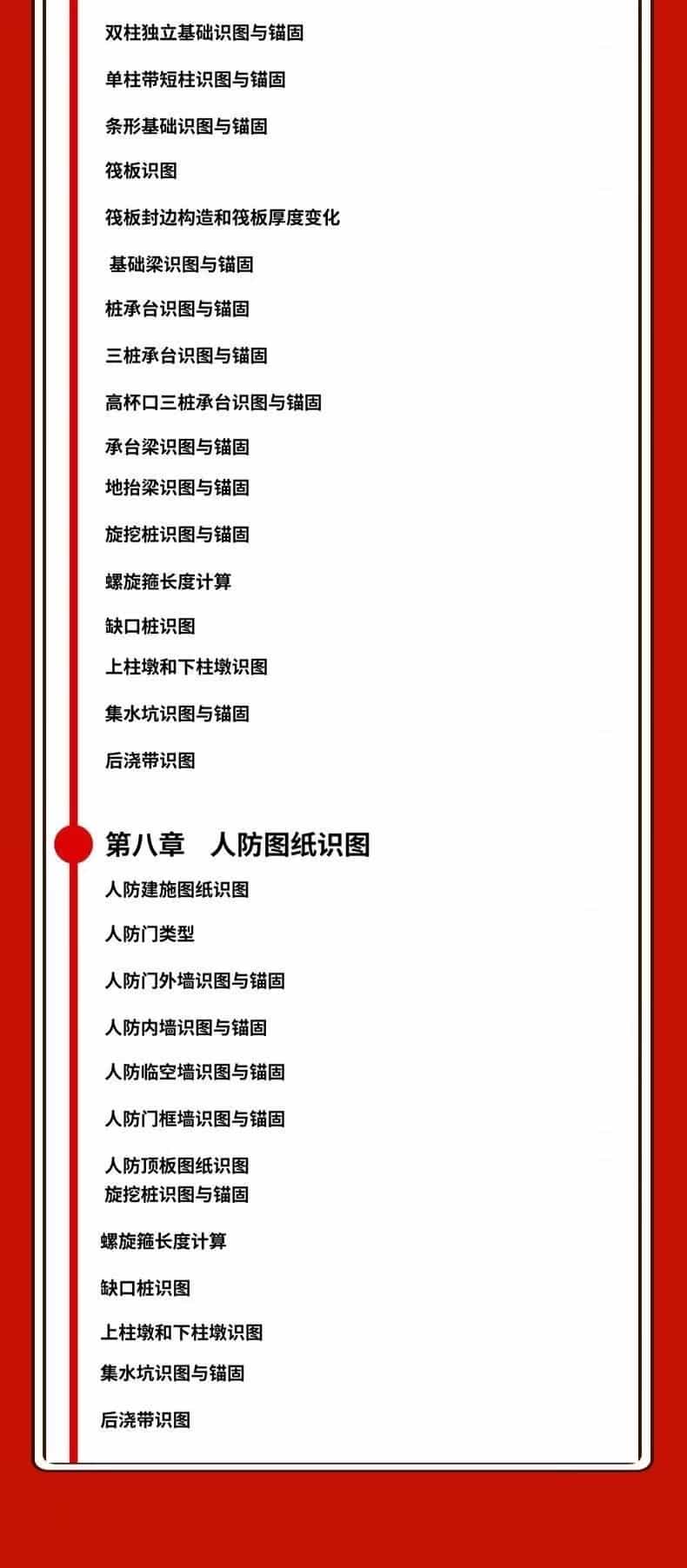 双柱独立基础识图与锚固

单柱带短柱识图与锚固

条形基础识图与锚固

筏板识图

筏板封边构造和筏板厚度变化

基础梁识图与锚固

桩承台识图与锚固

三桩承台识图与锚固

高杯口三桩承台识图与锚固

承台梁识图与锚固

地抬梁识图与锚固

旋挖桩识图与锚固

螺旋箍长度计算

缺口桩识图

上柱墩和下柱墩识图

集水坑识图与锚固

后浇带识图

第八章　人防图纸识图

人防建施图纸识图

人防门类型

人防门外墙识图与锚固

人防内墙识图与锚固

人防临空墙识图与锚固

人防门框墙识图与锚固

人防顶板图纸识图

旋挖桩识图与锚固

螺旋箍长度计算

缺口桩识图

上柱墩和下柱墩识图

集水坑识图与锚固

后浇带识图